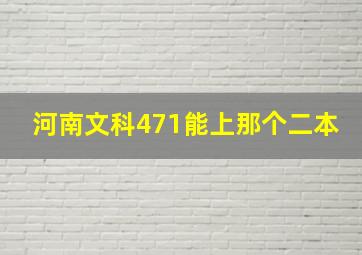 河南文科471能上那个二本